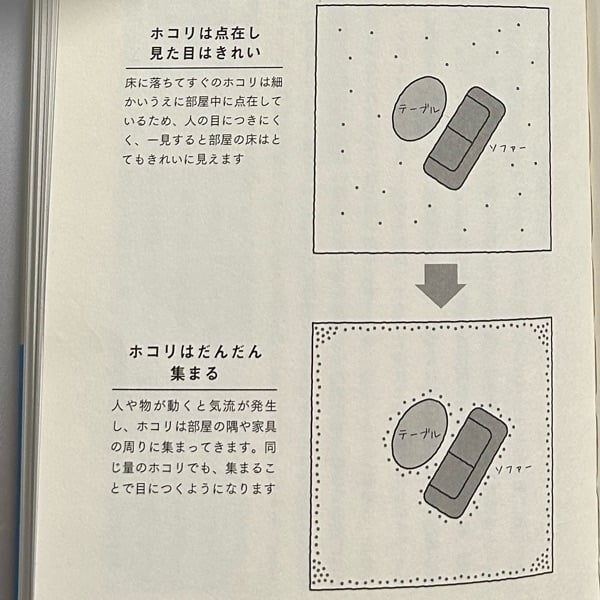 ホコリは点在し
見た目はきれい

床に落ちてすぐのホコリは細かいうえに部屋中に点在しているため、人の目につきにくく、一見すると部屋の床はとてもきれいに見えます

テーブル

ソファー

ホコリはだんだん
集まる

人や物が動くと気流が発生し、ホコリは部屋の隅や家具の周りに集まってきます。同じ量のホコリでも、集まることで目につくようになります

テーブル

ソファー